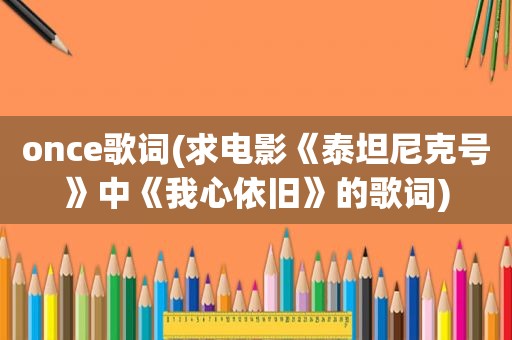 once歌词(求电影《泰坦尼克号》中《我心依旧》的歌词)